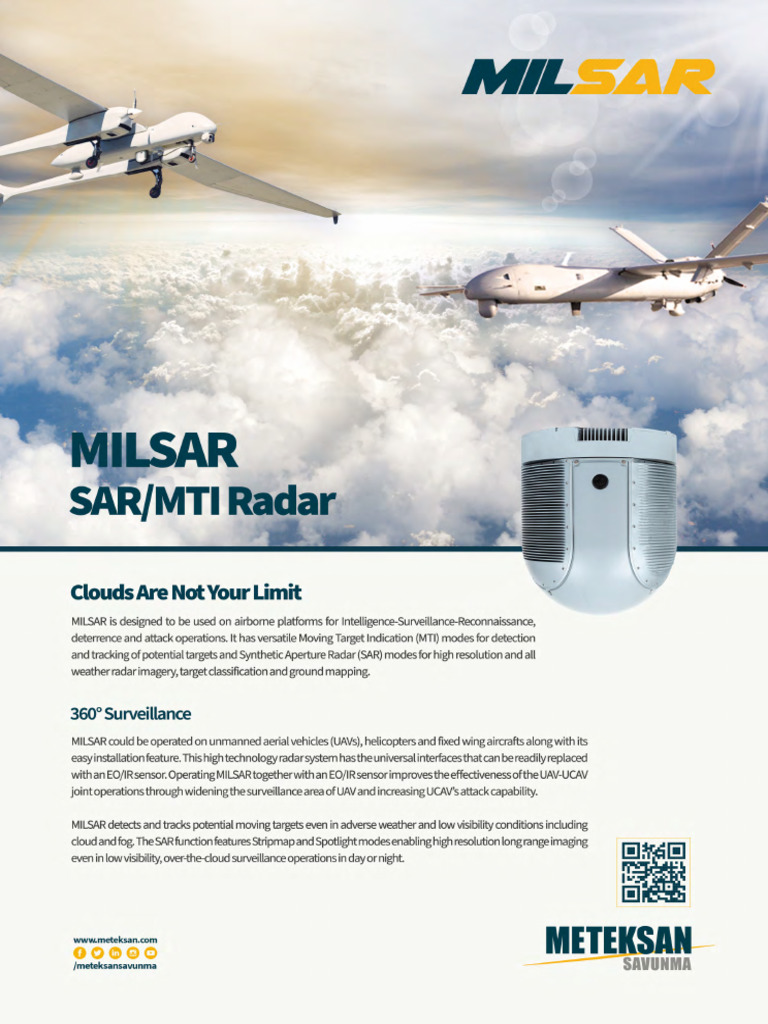 MILSAR

MILSAR
SAR/MTI Radar

Clouds Are Not Your Limit

MILSAR is designed to be used on airborne platforms for Intelligence-Surveillance-Reconnaissance, deterrence and attack operations. It has versatile Moving Target Indication (MTI) modes for detection and tracking of potential targets and Synthetic Aperture Radar (SAR) modes for high resolution and all weather radar imagery, target classification and ground mapping.

360° Surveillance

MILSAR could be operated on unmanned aerial vehicles (UAVs), helicopters and fixed wing aircrafts along with its easy installation feature. This high technology radar system has the universal interfaces that can be readily replaced with an EO/IR sensor. Operating MILSAR together with an EO/IR sensor improves the effectiveness of the UAV-UCAV joint operations through widening the surveillance area of UAV and increasing UCAV's attack capability.

MILSAR detects and tracks potential moving targets even in adverse weather and low visibility conditions including cloud and fog. The SAR function features Stripmap and Spotlight modes enabling high resolution long range imaging even in low visibility, over-the-cloud surveillance operations in day or night.

www.meteksan.com
/meteksansavunma

METEKSAN
SAVUNMA